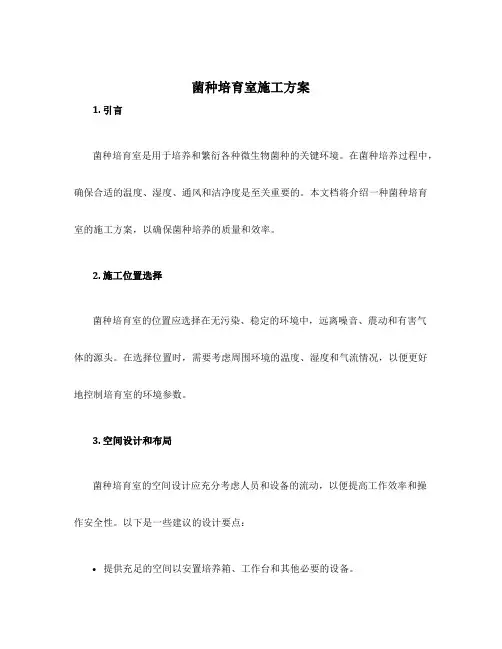 菌种培育室施工方案

1. 引言

菌种培育室是用于培养和繁衍各种微生物菌种的关键环境。在菌种培养过程中，确保合适的温度、湿度、通风和洁净度是至关重要的。本文档将介绍一种菌种培育室的施工方案，以确保菌种培养的质量和效率。

2. 施工位置选择

菌种培育室的位置应选择在无污染、稳定的环境中，远离噪音、震动和有害气体的源头。在选择位置时，需要考虑周围环境的温度、湿度和气流情况，以便更好地控制培育室的环境参数。

3. 空间设计和布局

菌种培育室的空间设计应充分考虑人员和设备的流动，以便提高工作效率和操作安全性。以下是一些建议的设计要点：

• 提供充足的空间以安置培养箱、工作台和其他必要的设备。